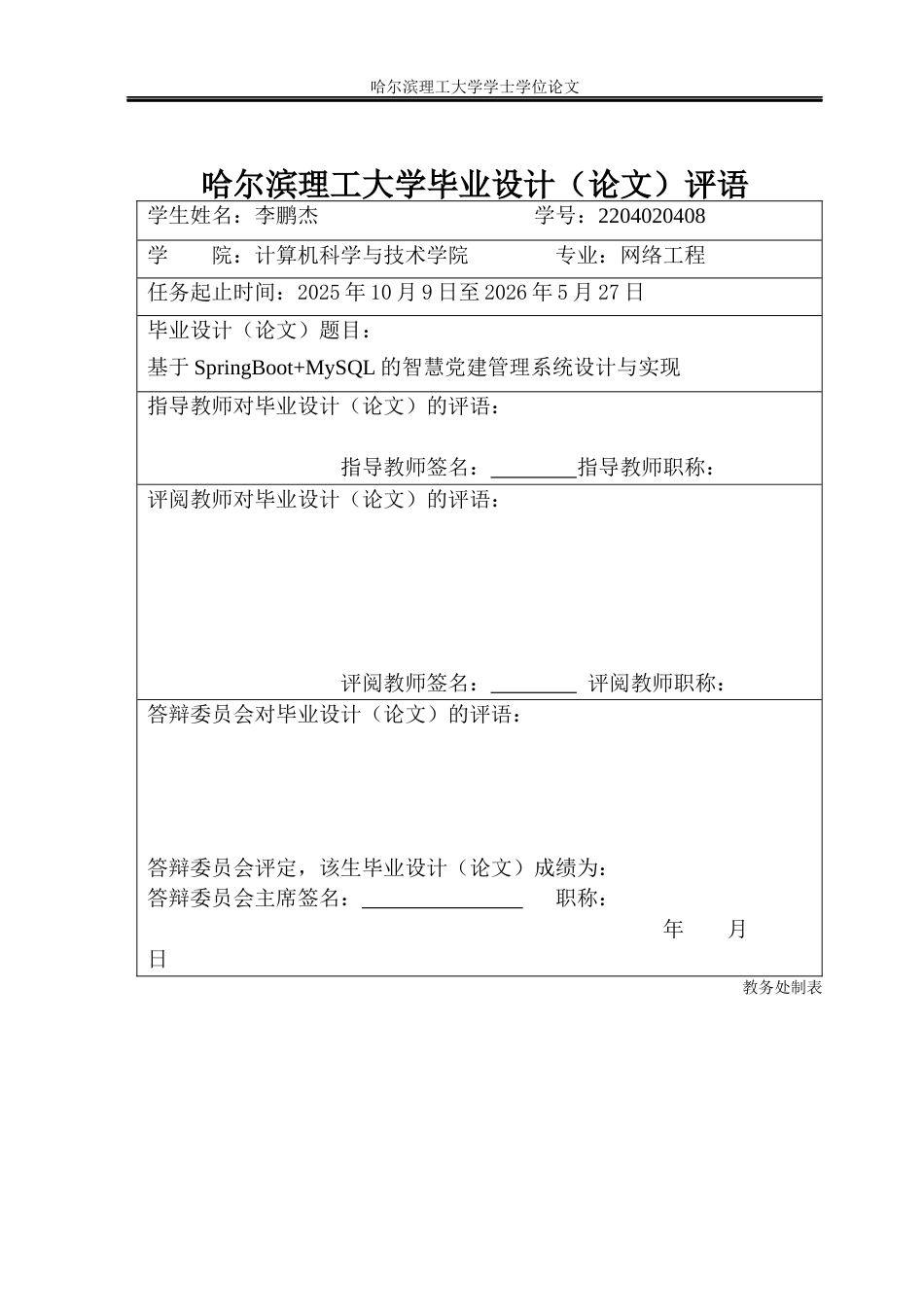 哈尔滨理工大学学士学位论文

哈尔滨理工大学毕业设计（论文）评语

学生姓名：李鹏杰 学号：2204020408

学 院：计算机科学与技术学院 专业：网络工程

任务起止时间：2025年10月9日至2026年5月27日

毕业设计（论文）题目：

基于SpringBoot+MySQL的智慧党建管理系统设计与实现

指导教师对毕业设计（论文）的评语：

指导教师签名：____指导教师职称：

评阅教师对毕业设计（论文）的评语：

评阅教师签名：____ 评阅教师职称：

答辩委员会对毕业设计（论文）的评语：

答辩委员会评定，该生毕业设计（论文）成绩为：

答辩委员会主席签名：____ 职称：

年 月

日

教务处制表